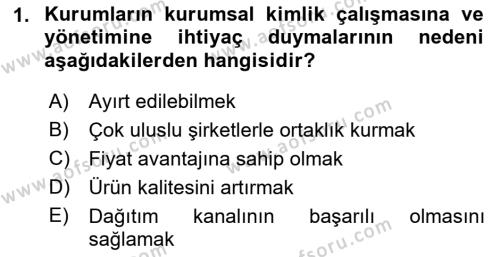 1. Kurumların kurumsal kimlik çalışmasına ve yönetimine ihtiyaç duymalarının nedeni aşağıdakilerden hangisidir?

A) Ayırt edilebilmek
B) Çok uluslu şirketlerle ortaklık kurmak
C) Fiyat avantajına sahip olmak
D) Ürün kalitesini artırmak
E) Dağıtım kanalının başarılı olmasını sağlamak

www.aofsoru.com